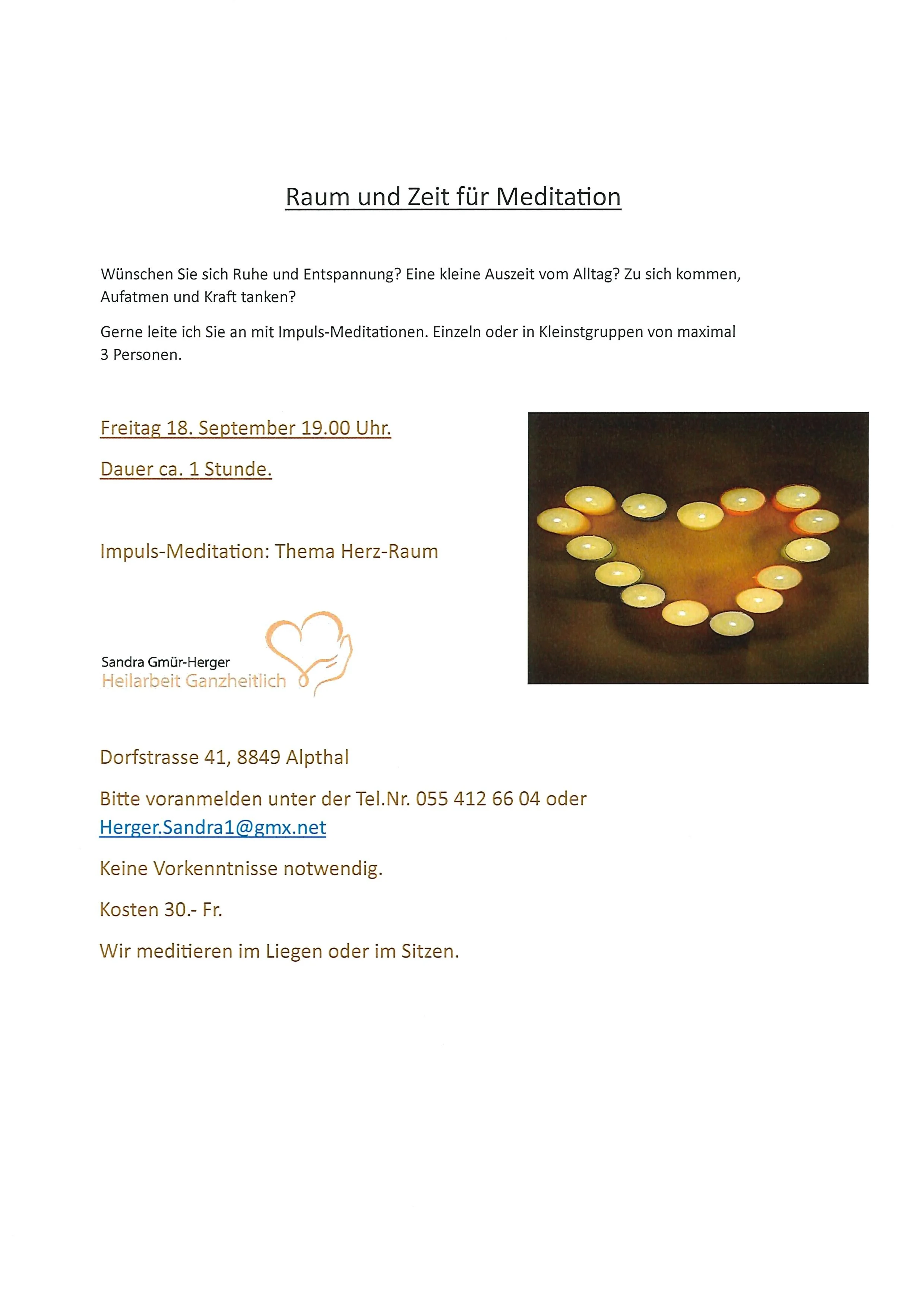 Raum und Zeit für Meditation

Wünschen Sie sich Ruhe und Entspannung? Eine kleine Auszeit vom Alltag? Zu sich kommen, Aufatmen und Kraft tanken?

Gerne leite ich Sie an mit Impuls-Meditationen. Einzeln oder in Kleinstgruppen von maximal 3 Personen.

Freitag 18. September 19.00 Uhr.

Dauer ca. 1 Stunde.

Impuls-Meditation: Thema Herz-Raum

Sandra Gmür-Herger
Heilarbeit Ganzheitlich

Dorfstrasse 41, 8849 Alpthal

Bitte voranmelden unter der Tel.Nr. 055 412 66 04 oder Herger.Sandra1@gmx.net

Keine Vorkenntnisse notwendig.

Kosten 30.- Fr.

Wir meditieren im Liegen oder im Sitzen.